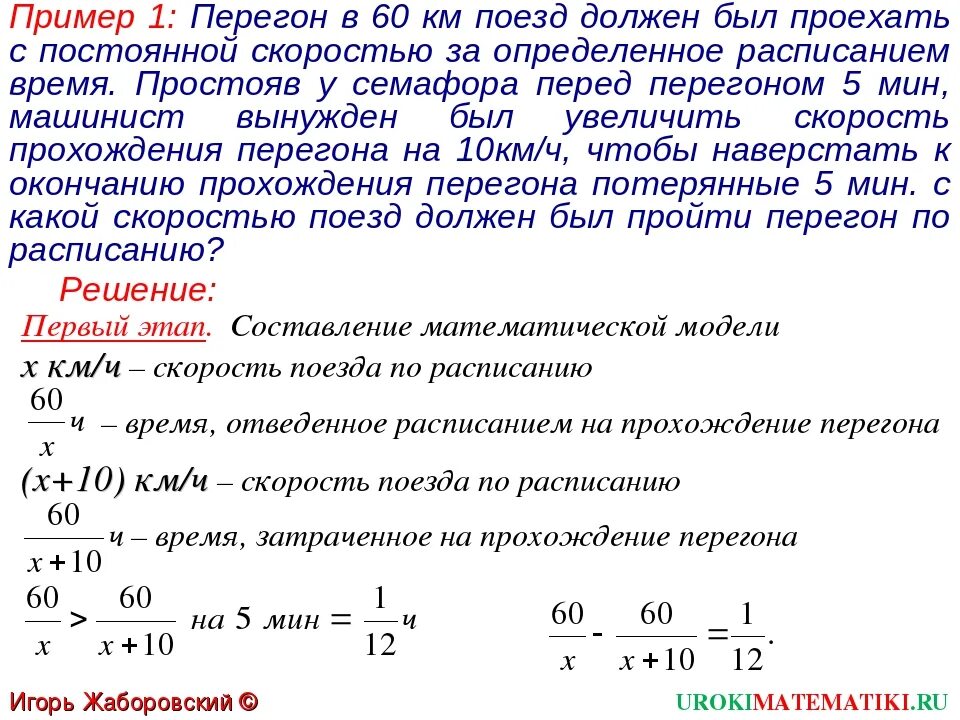 Пример 1: Перегон в 60 км поезд должен был проехать с постоянной скоростью за определенное расписанием время. Простояв у семафора перед перегоном 5 мин, машинист вынужден был увеличить скорость прохождения перегона на 10км/ч, чтобы наверстать к окончанию прохождения перегона потерянные 5 мин. с какой скоростью поезд должен был пройти перегон по расписанию?

Решение:

Первый этап. Составление математической модели

x км/ч – скорость поезда по расписанию

$\frac{60}{x}$ ч – время, отведенное расписанием на прохождение перегона

(x+10) км/ч – скорость поезда по расписанию

$\frac{60}{x+10}$ ч – время, затраченное на прохождение перегона

$\frac{60}{x} > \frac{60}{x+10}$ на 5 мин $= \frac{1}{12}$ ч

$\frac{60}{x} - \frac{60}{x+10} = \frac{1}{12}.$

Игорь Жаборовский ©

UROKIMATEMATIKI.RU